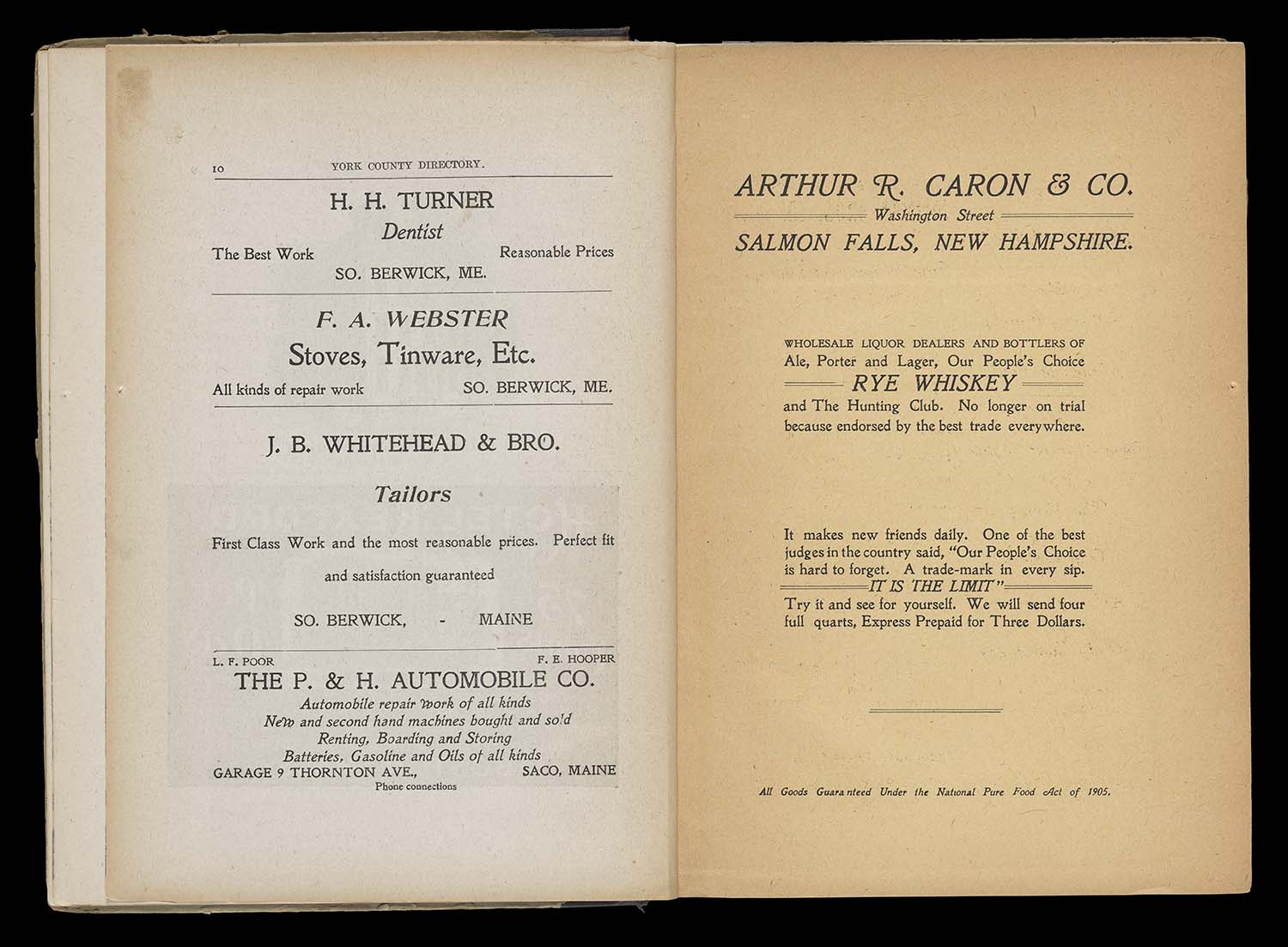 10 YORK COUNTY DIRECTORY.

H. H. TURNER
Dentist
The Best Work Reasonable Prices
SO. BERWICK, ME.

F. A. WEBSTER
Stoves, Tinware, Etc.
All kinds of repair work SO. BERWICK, ME.

J. B. WHITEHEAD & BRO.

Tailors

First Class Work and the most reasonable prices. Perfect fit and satisfaction guaranteed

SO. BERWICK, - MAINE

L. F. POOR F. E. HOOPER
THE P. & H. AUTOMOBILE CO.
Automobile repair work of all kinds
New and second hand machines bought and sold
Renting, Boarding and Storing
Batteries, Gasoline and Oils of all kinds
GARAGE 9 THORNTON AVE., SACO, MAINE
Phone connections

ARTHUR R. CARON & CO.
Washington Street
SALMON FALLS, NEW HAMPSHIRE.

WHOLESALE LIQUOR DEALERS AND BOTTLERS OF Ale, Porter and Lager, Our People's Choice
RYE WHISKEY
and The Hunting Club. No longer on trial because endorsed by the best trade everywhere.

It makes new friends daily. One of the best judges in the country said, "Our People's Choice is hard to forget. A trade-mark in every sip.
IT IS THE LIMIT"
Try it and see for yourself. We will send four full quarts, Express Prepaid for Three Dollars.

All Goods Guaranteed Under the National Pure Food Act of 1905.